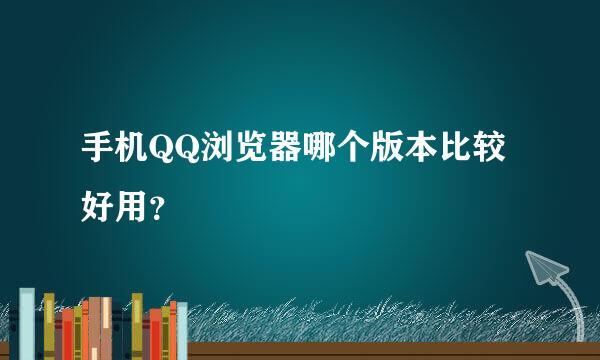 手机QQ浏览器哪个版本比较好用？